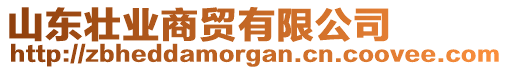 山东壮业商贸有限公司
http://zbheddamorgan.cn.coovee.com